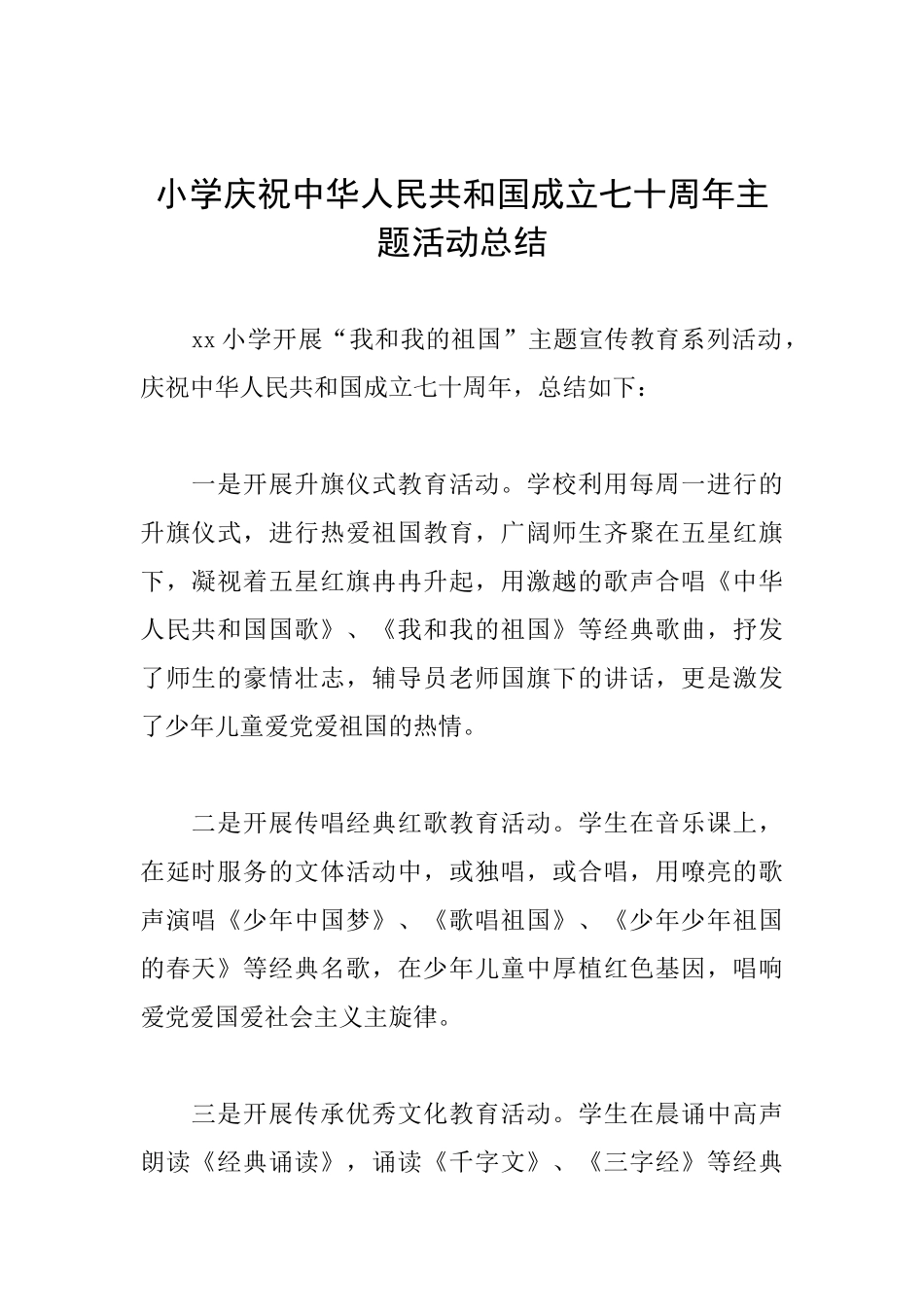 小学庆祝中华人民共和国成立七十周年主题活动总结

xx小学开展“我和我的祖国”主题宣传教育系列活动，庆祝中华人民共和国成立七十周年，总结如下：

一是开展升旗仪式教育活动。学校利用每周一进行的升旗仪式，进行热爱祖国教育，广阔师生齐聚在五星红旗下，凝视着五星红旗冉冉升起，用激越的歌声合唱《中华人民共和国国歌》、《我和我的祖国》等经典歌曲，抒发了师生的豪情壮志，辅导员老师国旗下的讲话，更是激发了少年儿童爱党爱祖国的热情。

二是开展传唱经典红歌教育活动。学生在音乐课上，在延时服务的文体活动中，或独唱，或合唱，用嘹亮的歌声演唱《少年中国梦》、《歌唱祖国》、《少年少年祖国的春天》等经典名歌，在少年儿童中厚植红色基因，唱响爱党爱国爱社会主义主旋律。

三是开展传承优秀文化教育活动。学生在晨诵中高声朗读《经典诵读》，诵读《千字文》、《三字经》等经典